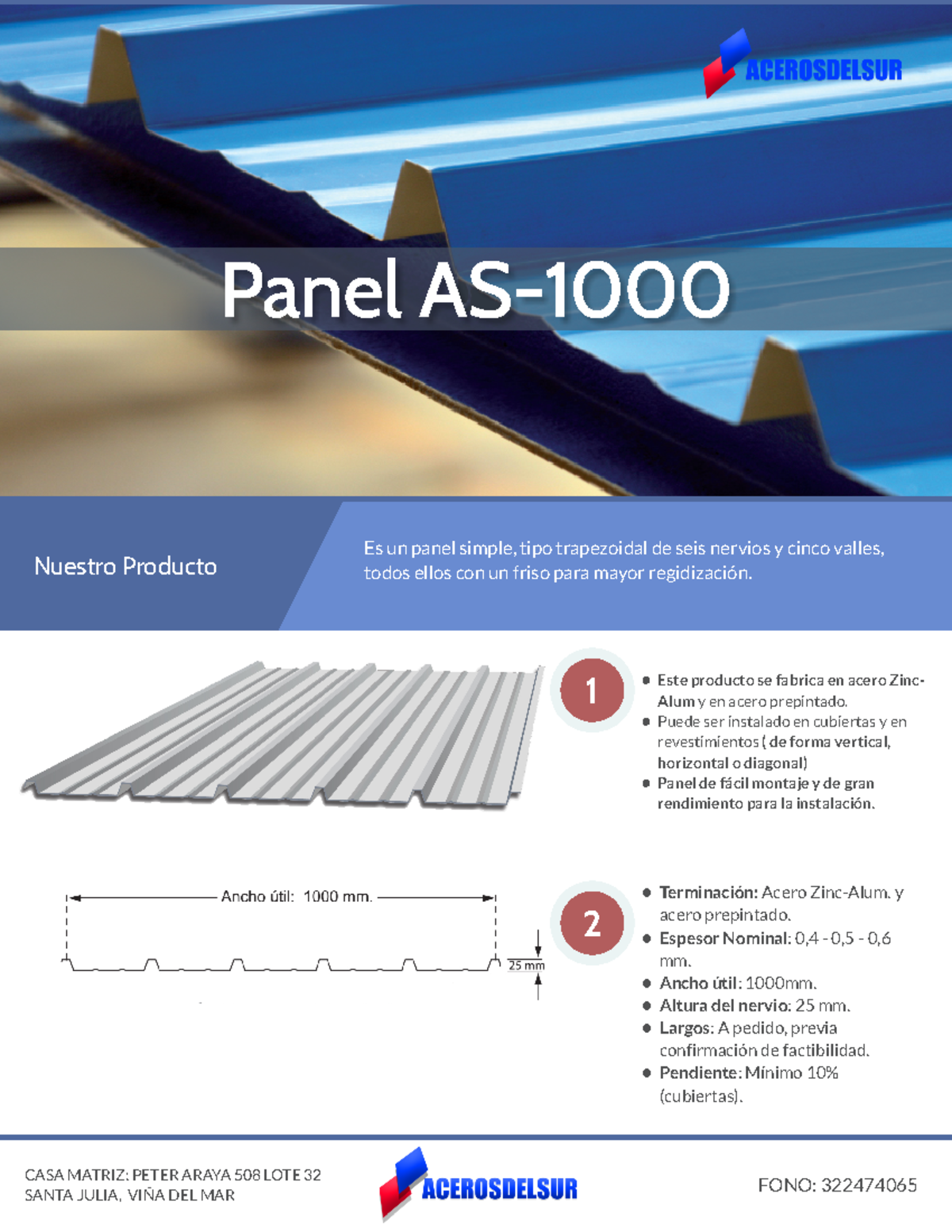 ACEROSDELSUR

Panel AS-1000

Nuestro Producto

Es un panel simple, tipo trapezoidal de seis nervios y cinco valles, todos ellos con un friso para mayor regidización.

1

- Este producto se fabrica en acero Zinc-Alum y en acero prepintado.
- Puede ser instalado en cubiertas y en revestimientos ( de forma vertical, horizontal o diagonal)
- Panel de fácil montaje y de gran rendimiento para la instalación.

Ancho útil: 1000 mm.

25 mm

2

- Terminación: Acero Zinc-Alum. y acero prepintado.
- Espesor Nominal: 0,4 - 0,5 - 0,6 mm.
- Ancho útil: 1000mm.
- Altura del nervio: 25 mm.
- Largos: A pedido, previa confirmación de factibilidad.
- Pendiente: Mínimo 10% (cubiertas).

CASA MATRIZ: PETER ARAYA 508 LOTE 32
SANTA JULIA, VIÑA DEL MAR

ACEROSDELSUR

FONO: 322474065